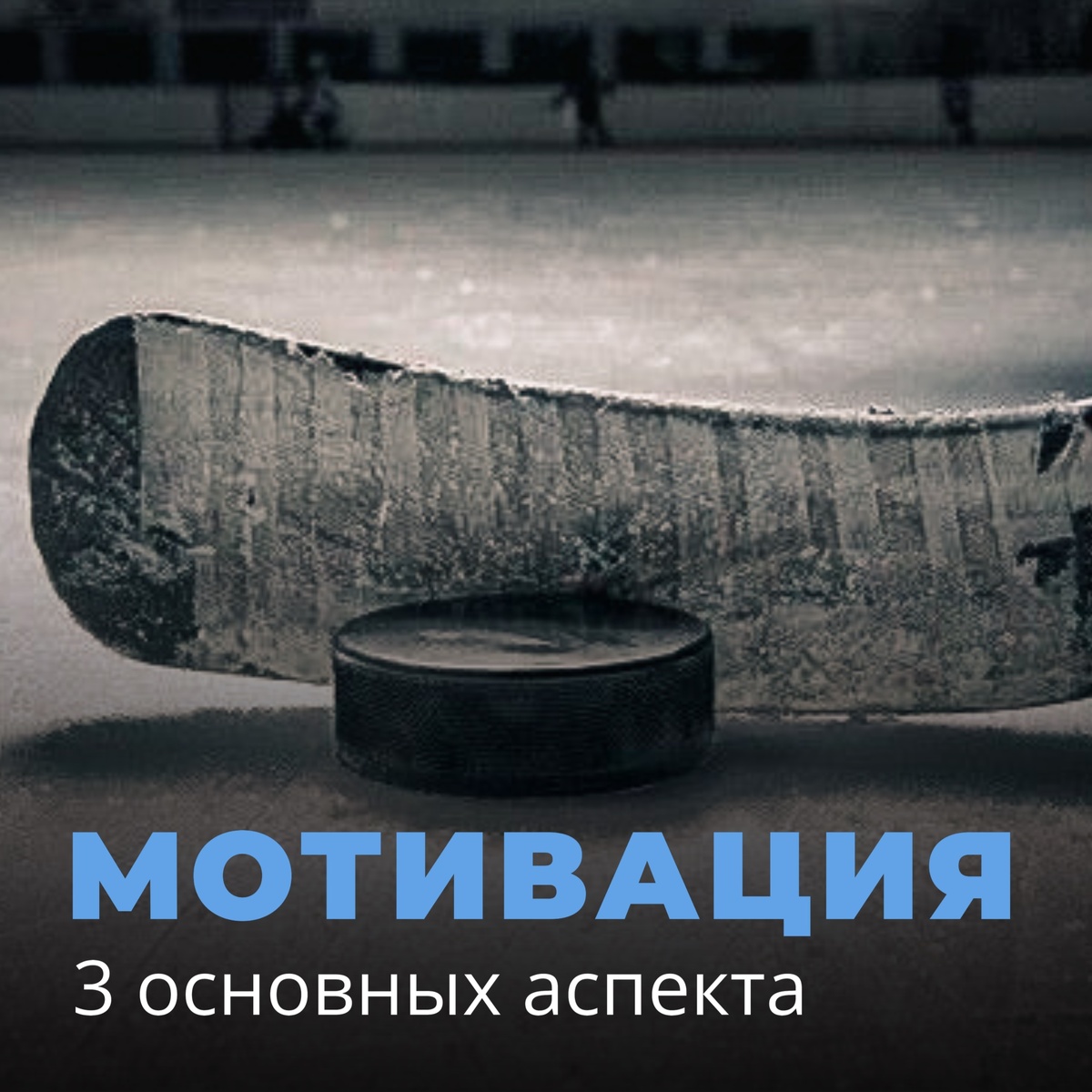 МОТИВАЦИЯ
3 основных аспекта